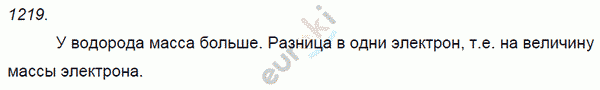 1219.

У водорода масса больше. Разница в одни электрон, т.е. на величину массы электрона.

euroki